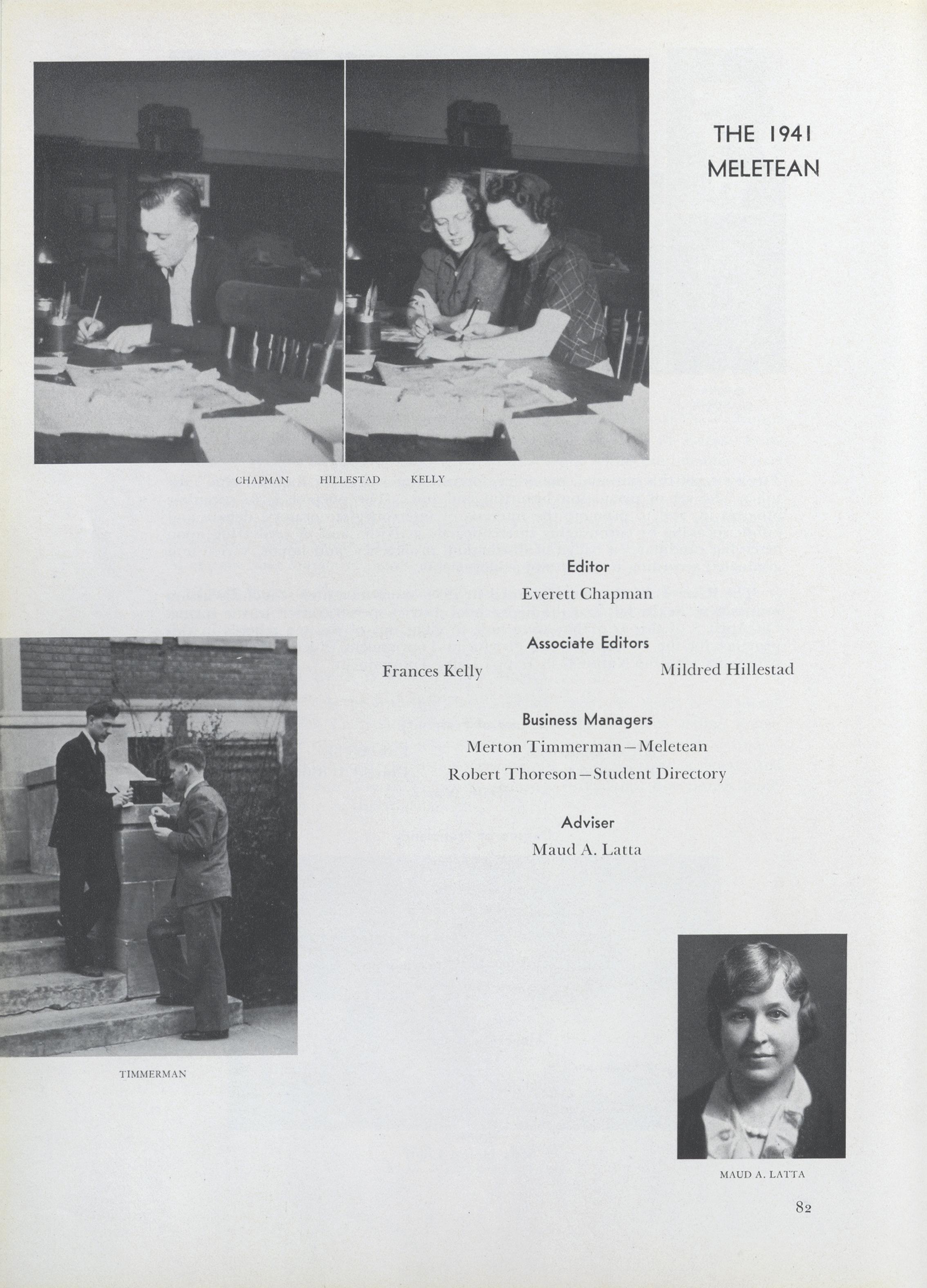 THE 1941 MELETEAN

CHAPMAN HILLESTAD KELLY

Editor
Everett Chapman

Associate Editors
Frances Kelly Mildred Hillestad

Business Managers
Merton Timmerman—Meletean
Robert Thoreson—Student Directory

Adviser
Maud A. Latta

TIMMERMAN

MAUD A. LATTA

82